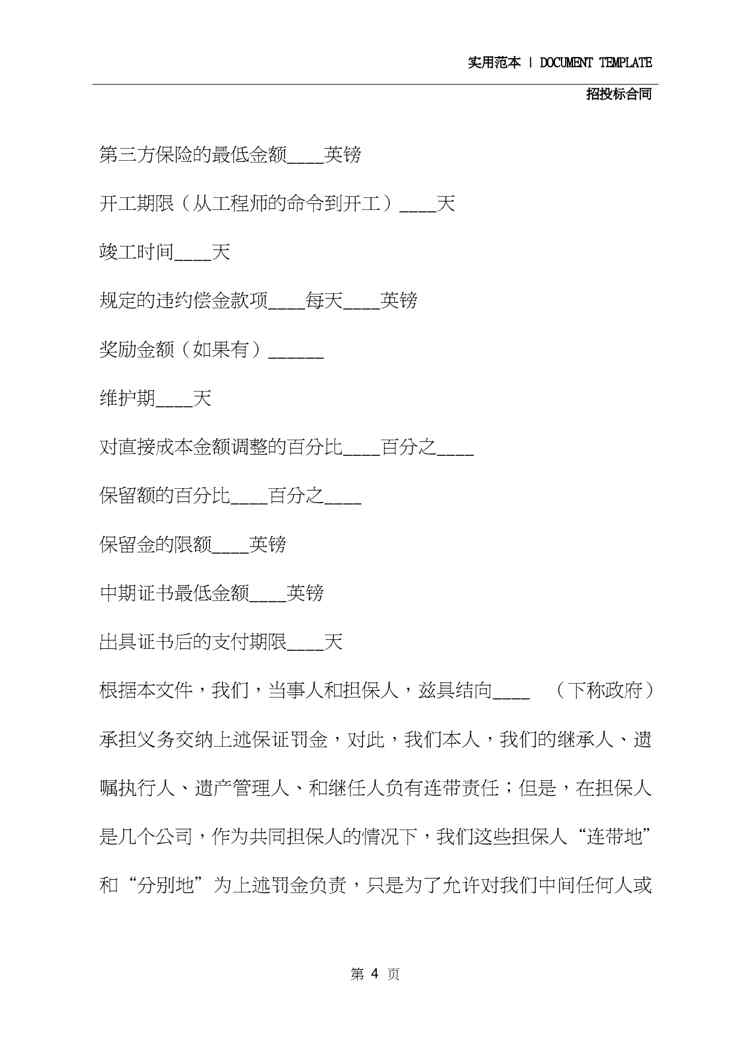 实用范本 | DOCUMENT TEMPLATE

招投标合同

第三方保险的最低金额____英镑

开工期限（从工程师的命令到开工）____天

竣工时间____天

规定的违约偿金款项____每天____英镑

奖励金额（如果有）______

维护期____天

对直接成本金额调整的百分比____百分之____

保留额的百分比____百分之____

保留金的限额____英镑

中期证书最低金额____英镑

出具证书后的支付期限____天

根据本文件，我们，当事人和担保人，兹具结向____ （下称政府）承担义务交纳上述保证罚金，对此，我们本人，我们的继承人、遗嘱执行人、遗产管理人、和继任人负有连带责任；但是，在担保人是几个公司，作为共同担保人的情况下，我们这些担保人“连带地”和“分别地”为上述罚金负责，只是为了允许对我们中间任何人或

第 4 页